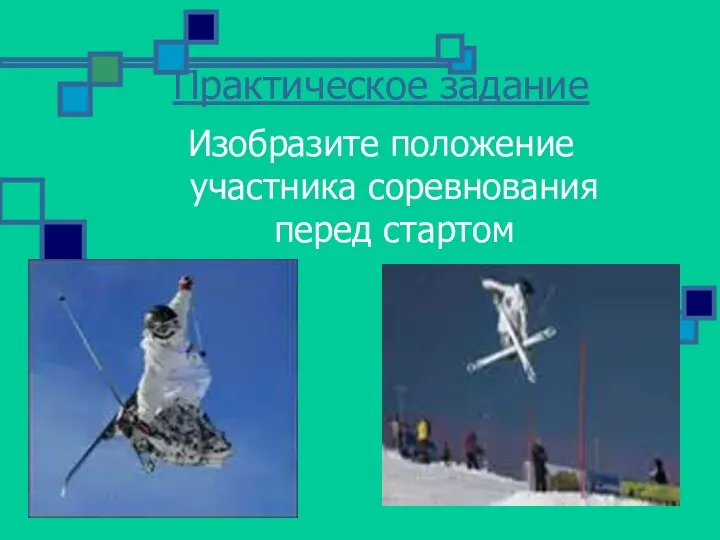 Практическое задание

Изобразите положение участника соревнования перед стартом